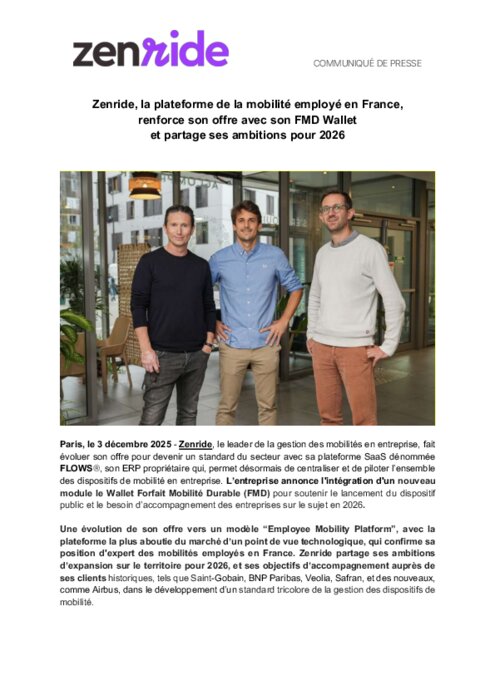 zenride

COMMUNIQUÉ DE PRESSE

Zenride, la plateforme de la mobilité employé en France, renforce son offre avec son FMD Wallet et partage ses ambitions pour 2026

Paris, le 3 décembre 2025 - Zenride, le leader de la gestion des mobilités en entreprise, fait évoluer son offre pour devenir un standard du secteur avec sa plateforme SaaS dénommée FLOWS®, son ERP propriétaire qui, permet désormais de centraliser et de piloter l'ensemble des dispositifs de mobilité en entreprise. L'entreprise annonce l'intégration d'un nouveau module le Wallet Forfait Mobilité Durable (FMD) pour soutenir le lancement du dispositif public et le besoin d'accompagnement des entreprises sur le sujet en 2026.

Une évolution de son offre vers un modèle "Employee Mobility Platform", avec la plateforme la plus aboutie du marché d'un point de vue technologique, qui confirme sa position d'expert des mobilités employés en France. Zenride partage ses ambitions d'expansion sur le territoire pour 2026, et ses objectifs d'accompagnement auprès de ses clients historiques, tels que Saint-Gobain, BNP Paribas, Veolia, Safran, et des nouveaux, comme Airbus, dans le développement d'un standard tricolore de la gestion des dispositifs de mobilité.